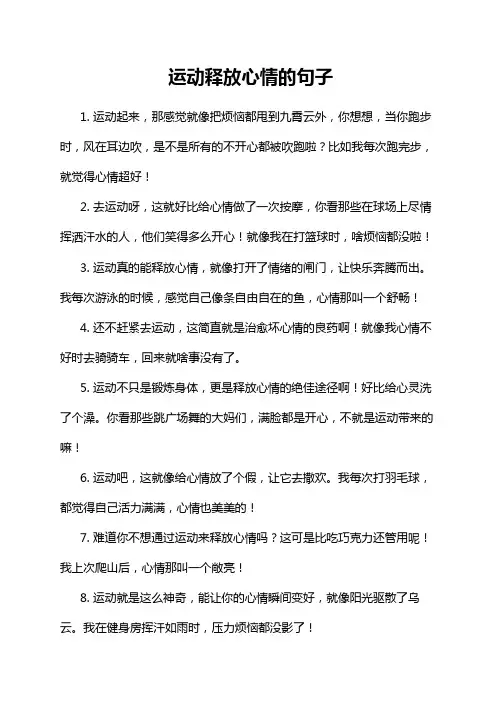 运动释放心情的句子

1. 运动起来，那感觉就像把烦恼都甩到九霄云外，你想想，当你跑步时，风在耳边吹，是不是所有的不开心都被吹跑啦？比如我每次跑完步，就觉得心情超好！

2. 去运动呀，这就好比给心情做了一次按摩，你看那些在球场上尽情挥洒汗水的人，他们笑得多么开心！就像我在打篮球时，啥烦恼都没啦！

3. 运动真的能释放心情，就像打开了情绪的闸门，让快乐奔腾而出。我每次游泳的时候，感觉自己像条自由自在的鱼，心情那叫一个舒畅！

4. 还不赶紧去运动，这简直就是治愈坏心情的良药啊！就像我心情不好时去骑骑车，回来就啥事没有了。

5. 运动不只是锻炼身体，更是释放心情的绝佳途径啊！好比给心灵洗了个澡。你看那些跳广场舞的大妈们，满脸都是开心，不就是运动带来的嘛！

6. 运动吧，这就像给心情放了个假，让它去撒欢。我每次打羽毛球，都觉得自己活力满满，心情也美美的！

7. 难道你不想通过运动来释放心情吗？这可是比吃巧克力还管用呢！我上次爬山后，心情那叫一个敞亮！

8. 运动就是这么神奇，能让你的心情瞬间变好，就像阳光驱散了乌云。我在健身房挥汗如雨时，压力烦恼都没影了！